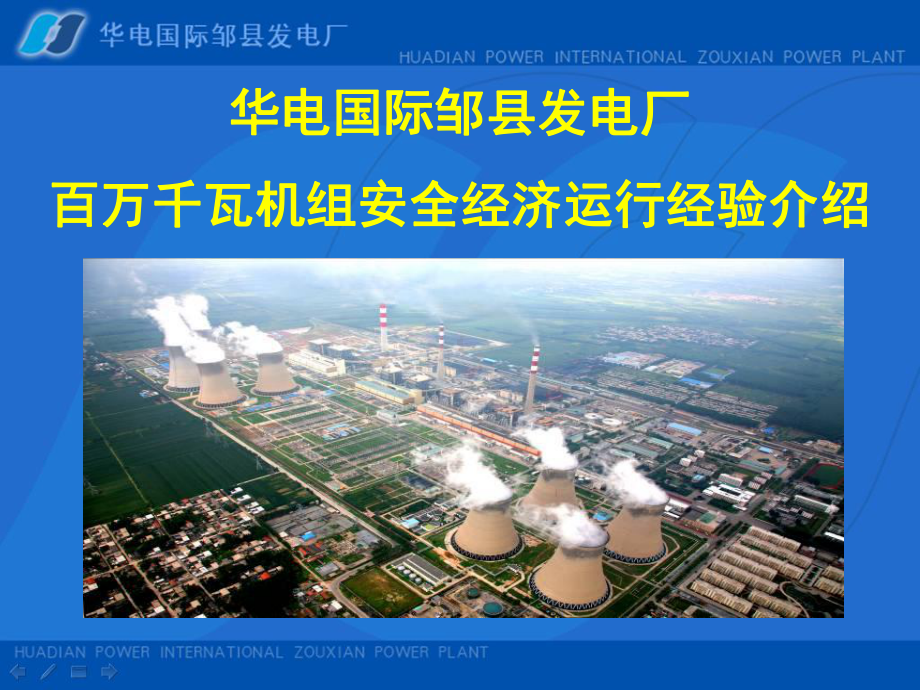 华电国际邹县发电厂
HUADIAN POWER INTERNATIONAL ZOUXIAN POWER PLANT

华电国际邹县发电厂

百万千瓦机组安全经济运行经验介绍

HUADIAN POWER INTERNATIONAL ZOUXIAN POWER PLANT